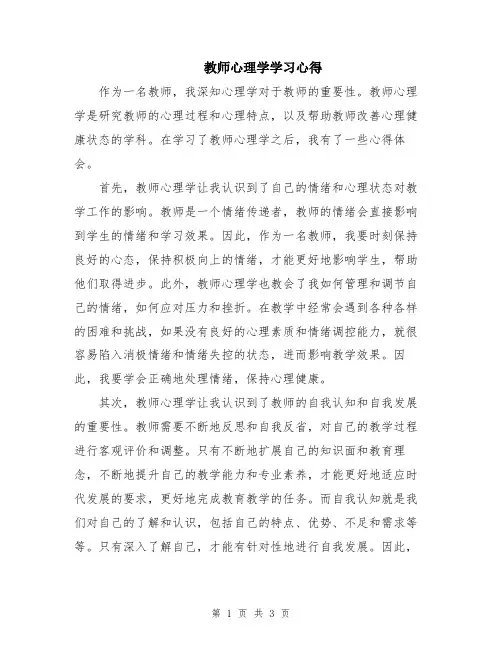 教师心理学学习心得

作为一名教师，我深知心理学对于教师的重要性。教师心理学是研究教师的心理过程和心理特点，以及帮助教师改善心理健康状态的学科。在学习了教师心理学之后，我有了一些心得体会。

首先，教师心理学让我认识到了自己的情绪和心理状态对教学工作的影响。教师是一个情绪传递者，教师的情绪会直接影响到学生的情绪和学习效果。因此，作为一名教师，我要时刻保持良好的心态，保持积极向上的情绪，才能更好地影响学生，帮助他们取得进步。此外，教师心理学也教会了我如何管理和调节自己的情绪，如何应对压力和挫折。在教学中经常会遇到各种各样的困难和挑战，如果没有良好的心理素质和情绪调控能力，就很容易陷入消极情绪和情绪失控的状态，进而影响教学效果。因此，我要学会正确地处理情绪，保持心理健康。

其次，教师心理学让我认识到了教师的自我认知和自我发展的重要性。教师需要不断地反思和自我反省，对自己的教学过程进行客观评价和调整。只有不断地扩展自己的知识面和教育理念，不断地提升自己的教学能力和专业素养，才能更好地适应时代发展的要求，更好地完成教育教学的任务。而自我认知就是我们对自己的了解和认识，包括自己的特点、优势、不足和需求等等。只有深入了解自己，才能有针对性地进行自我发展。因此，

第 1 页 共 3 页